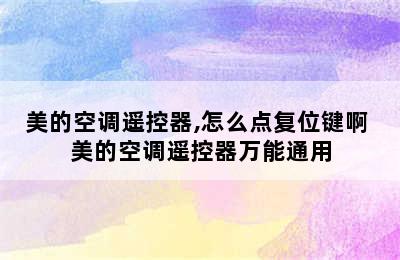 美的空调遥控器,怎么点复位键啊 美的空调遥控器万能通用